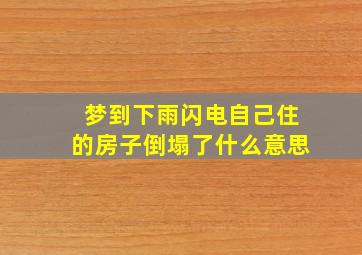 梦到下雨闪电自己住的房子倒塌了什么意思